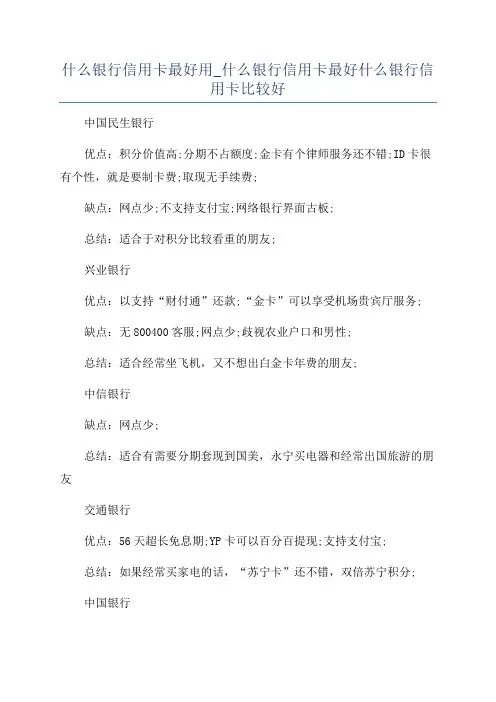 什么银行信用卡最好用_什么银行信用卡最好什么银行信用卡比较好

中国民生银行

优点：积分价值高;分期不占额度;金卡有个律师服务还不错;ID卡很有个性，就是要制卡费;取现无手续费;

缺点：网点少;不支持支付宝;网络银行界面古板;

总结：适合于对积分比较看重的朋友;

兴业银行

优点：以支持“财付通”还款;“金卡”可以享受机场贵宾厅服务;

缺点：无800400客服;网点少;歧视农业户口和男性;

总结：适合经常坐飞机，又不想出白金卡年费的朋友;

中信银行

缺点：网点少;

总结：适合有需要分期套现到国美，永宁买电器和经常出国旅游的朋友

交通银行

优点：56天超长免息期;YP卡可以百分百提现;支持支付宝;

总结：如果经常买家电的话，“苏宁卡”还不错，双倍苏宁积分;

中国银行